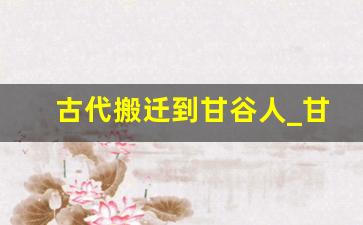 古代搬迁到甘谷人_甘